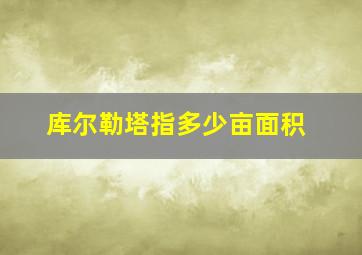 库尔勒塔指多少亩面积